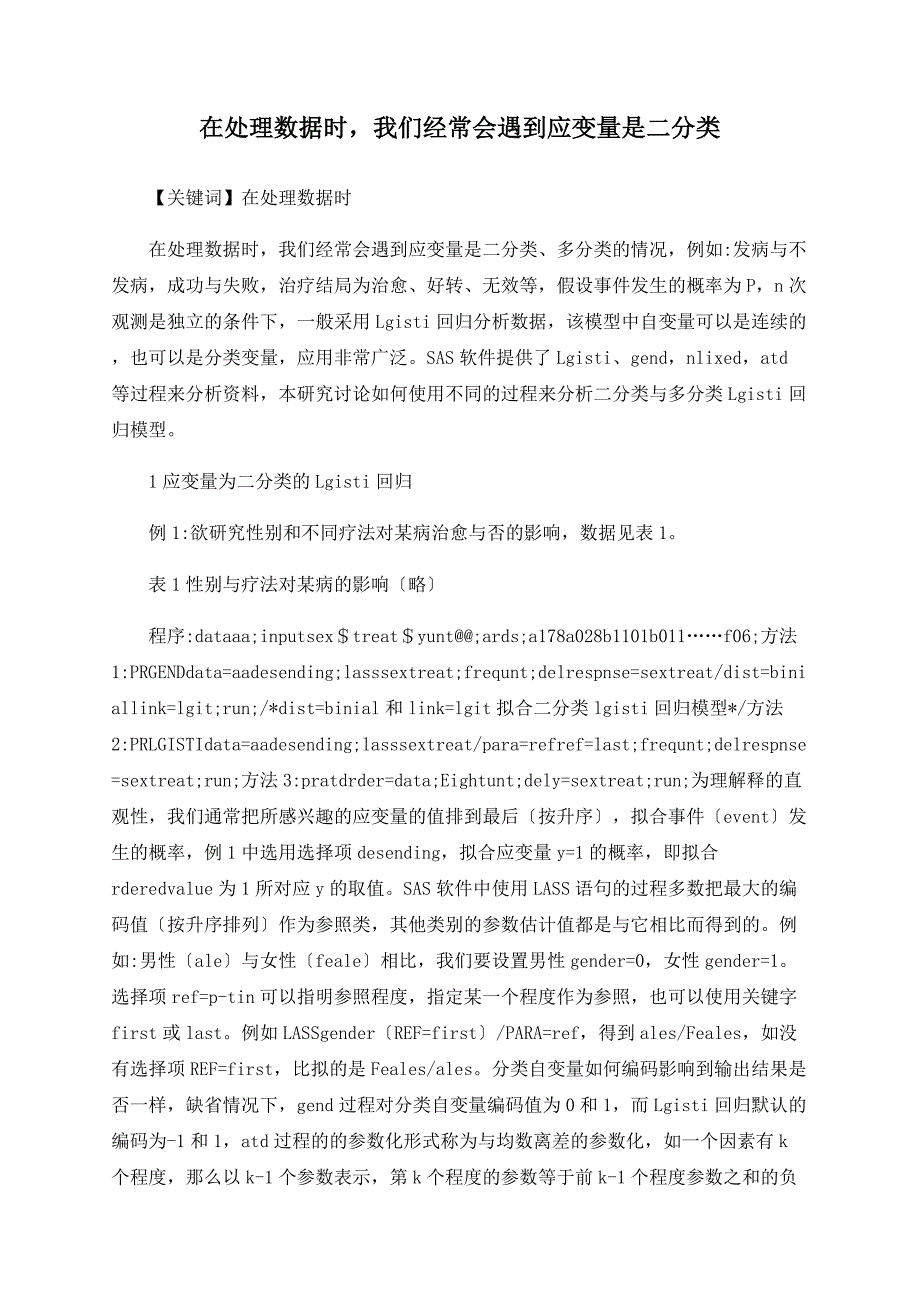 在处理数据时，我们经常会遇到应变量是二分类

【关键词】在处理数据时

在处理数据时，我们经常会遇到应变量是二分类、多分类的情况，例如:发病与不发病，成功与失败，治疗结局为治愈、好转、无效等，假设事件发生的概率为P，n次观测是独立的条件下，一般采用Lgisti回归分析数据，该模型中自变量可以是连续的，也可以是分类变量，应用非常广泛。SAS软件提供了Lgisti、gend，nlixed，atd等过程来分析资料，本研究讨论如何使用不同的过程来分析二分类与多分类Lgisti回归模型。

1应变量为二分类的Lgisti回归

例1:欲研究性别和不同疗法对某病治愈与否的影响，数据见表1。

表1性别与疗法对某病的影响〔略〕

程序:dataaa;inputsex＄treat＄yunt@@;ards;a178a028b1101b011……f06;方法1:PRGENDdata=aadesending;lasssextreat;frequnt;delrespnse=sextreat/dist=biniallink=lgit;run;/*dist=binial和link=lgit拟合二分类lgisti回归模型*/方法2:PRLGISTIdata=aadesending;lasssextreat/para=refref=last;frequnt;delrespnse=sextreat;run;方法3:pratdrder=data;Eightunt;dely=sextreat;run;为理解释的直观性，我们通常把所感兴趣的应变量的值排到最后〔按升序〕，拟合事件〔event〕发生的概率，例1中选用选择项desending，拟合应变量y=1的概率，即拟合rderedvalue为1所对应y的取值。SAS软件中使用LASS语句的过程多数把最大的编码值〔按升序排列〕作为参照类，其他类别的参数估计值都是与它相比而得到的。例如:男性〔ale〕与女性〔feale〕相比，我们要设置男性gender=0，女性gender=1。选择项ref=p-tin可以指明参照程度，指定某一个程度作为参照，也可以使用关键字first或last。例如LASSgender〔REF=first〕/PARA=ref，得到ales/Feales，如没有选择项REF=first，比拟的是Feales/ales。分类自变量如何编码影响到输出结果是否一样，缺省情况下，gend过程对分类自变量编码值为0和1，而Lgisti回归默认的编码为-1和1，atd过程的的参数化形式称为与均数离差的参数化，如一个因素有k个程度，那么以k-1个参数表示，第k个程度的参数等于前k-1个程度参数之和的负